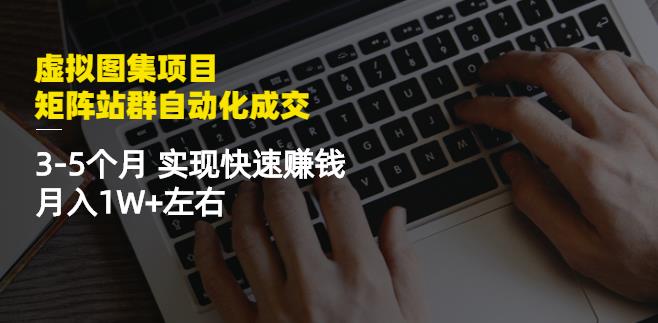 虚拟图集项目
矩阵站群自动化成交

3-5个月 实现快速赚钱
月入1W+左右